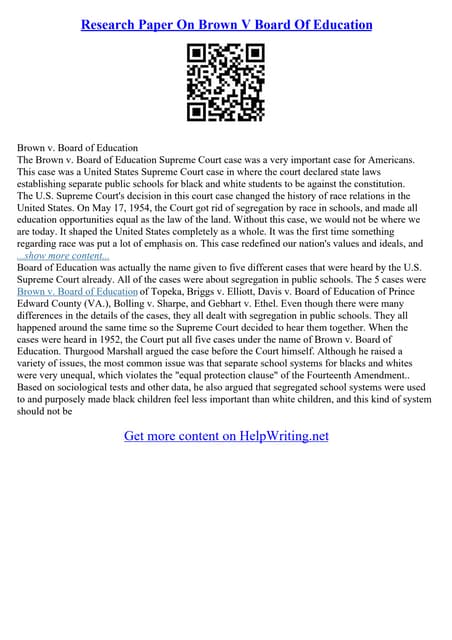 Research Paper On Brown V Board Of Education

Brown v. Board of Education
The Brown v. Board of Education Supreme Court case was a very important case for Americans. This case was a United States Supreme Court case in where the court declared state laws establishing separate public schools for black and white students to be against the constitution. The U.S. Supreme Court's decision in this court case changed the history of race relations in the United States. On May 17, 1954, the Court got rid of segregation by race in schools, and made all education opportunities equal as the law of the land. Without this case, we would not be where we are today. It shaped the United States completely as a whole. It was the first time something regarding race was put a lot of emphasis on. This case redefined our nation's values and ideals, and
...show more content...
Board of Education was actually the name given to five different cases that were heard by the U.S. Supreme Court already. All of the cases were about segregation in public schools. The 5 cases were Brown v. Board of Education of Topeka, Briggs v. Elliott, Davis v. Board of Education of Prince Edward County (VA.), Bolling v. Sharpe, and Gebhart v. Ethel. Even though there were many differences in the details of the cases, they all dealt with segregation in public schools. They all happened around the same time so the Supreme Court decided to hear them together. When the cases were heard in 1952, the Court put all five cases under the name of Brown v. Board of Education. Thurgood Marshall argued the case before the Court himself. Although he raised a variety of issues, the most common issue was that separate school systems for blacks and whites were very unequal, which violates the "equal protection clause" of the Fourteenth Amendment.. Based on sociological tests and other data, he also argued that segregated school systems were used to and purposely made black children feel less important than white children, and this kind of system should not be

Get more content on HelpWriting.net